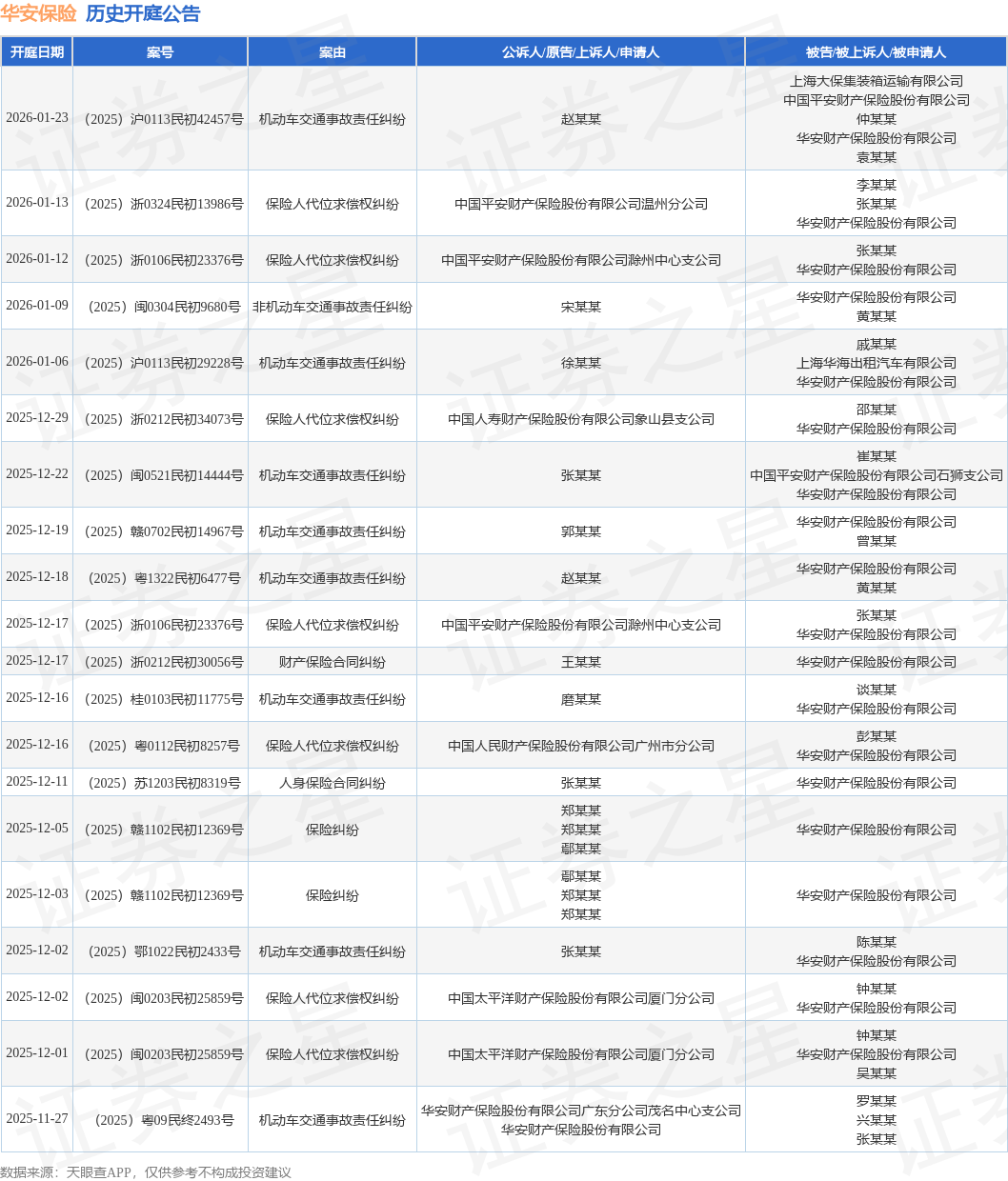 华安保险 历史开庭公告

| 开庭日期 | 案号 | 案由 | 公诉人/原告/上诉人/申请人 | 被告/被上诉人/被申请人 |
|---|---|---|---|---|
| 2026-01-23 | （2025）沪0113民初42457号 | 机动车交通事故责任纠纷 | 赵某某 | 上海大保集装箱运输有限公司 中国平安财产保险股份有限公司 仲某某 华安财产保险股份有限公司 袁某某 |
| 2026-01-13 | （2025）浙0324民初13986号 | 保险人代位求偿权纠纷 | 中国平安财产保险股份有限公司温州分公司 | 李某某 张某某 华安财产保险股份有限公司 |
| 2026-01-12 | （2025）浙0106民初23376号 | 保险人代位求偿权纠纷 | 中国平安财产保险股份有限公司滁州中心支公司 | 张某某 华安财产保险股份有限公司 |
| 2026-01-09 | （2025）闽0304民初9680号 | 非机动车交通事故责任纠纷 | 宋某某 | 华安财产保险股份有限公司 黄某某 |
| 2026-01-06 | （2025）沪0113民初29228号 | 机动车交通事故责任纠纷 | 徐某某 | 戚某某 上海华海出租汽车有限公司 华安财产保险股份有限公司 |
| 2025-12-29 | （2025）浙0212民初34073号 | 保险人代位求偿权纠纷 | 中国人寿财产保险股份有限公司象山县支公司 | 邵某某 华安财产保险股份有限公司 |
| 2025-12-22 | （2025）闽0521民初14444号 | 机动车交通事故责任纠纷 | 张某某 | 崔某某 中国平安财产保险股份有限公司石狮支公司 华安财产保险股份有限公司 |
| 2025-12-19 | （2025）赣0702民初14967号 | 机动车交通事故责任纠纷 | 郭某某 | 华安财产保险股份有限公司 曾某某 |
| 2025-12-18 | （2025）粤1322民初6477号 | 机动车交通事故责任纠纷 | 赵某某 | 华安财产保险股份有限公司 黄某某 |
| 2025-12-17 | （2025）浙0106民初23376号 | 保险人代位求偿权纠纷 | 中国平安财产保险股份有限公司滁州中心支公司 | 张某某 华安财产保险股份有限公司 |
| 2025-12-17 | （2025）浙0212民初30056号 | 财产保险合同纠纷 | 王某某 | 华安财产保险股份有限公司 |
| 2025-12-16 | （2025）桂0103民初11775号 | 机动车交通事故责任纠纷 | 磨某某 | 谈某某 华安财产保险股份有限公司 |
| 2025-12-16 | （2025）粤0112民初8257号 | 保险人代位求偿权纠纷 | 中国人民财产保险股份有限公司广州市分公司 | 彭某某 华安财产保险股份有限公司 |
| 2025-12-11 | （2025）苏1203民初8319号 | 人身保险合同纠纷 | 张某某 | 华安财产保险股份有限公司 |
| 2025-12-05 | （2025）赣1102民初12369号 | 保险纠纷 | 郑某某 郑某某 鄢某某 | 华安财产保险股份有限公司 |
| 2025-12-03 | （2025）赣1102民初12369号 | 保险纠纷 | 鄢某某 郑某某 郑某某 | 华安财产保险股份有限公司 |
| 2025-12-02 | （2025）鄂1022民初2433号 | 机动车交通事故责任纠纷 | 张某某 | 陈某某 华安财产保险股份有限公司 |
| 2025-12-02 | （2025）闽0203民初25859号 | 保险人代位求偿权纠纷 | 中国太平洋财产保险股份有限公司厦门分公司 | 钟某某 华安财产保险股份有限公司 |
| 2025-12-01 | （2025）闽0203民初25859号 | 保险人代位求偿权纠纷 | 中国太平洋财产保险股份有限公司厦门分公司 | 钟某某 华安财产保险股份有限公司 吴某某 |
| 2025-11-27 | （2025）粤09民终2493号 | 机动车交通事故责任纠纷 | 华安财产保险股份有限公司广东分公司茂名中心支公司 华安财产保险股份有限公司 | 罗某某 兴某某 张某某 |

数据来源：天眼查APP，仅供参考不构成投资建议